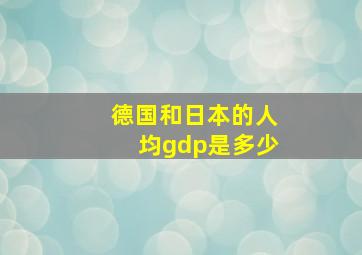 德国和日本的人均gdp是多少